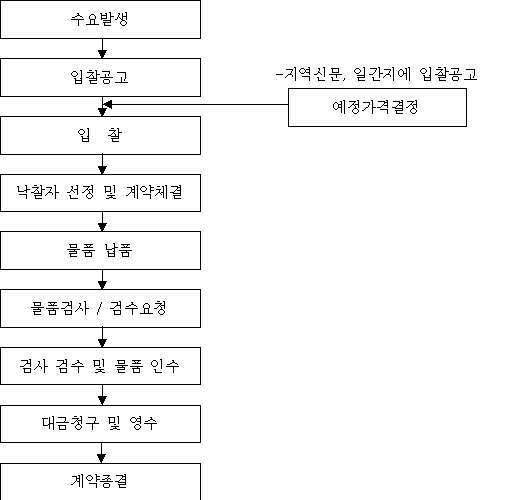 수요발생

입찰공고

-지역신문, 일간지에 입찰공고

예정가격결정

입 찰

낙찰자 선정 및 계약체결

물품 납품

물품검사 / 검수요청

검사 검수 및 물품 인수

대금청구 및 영수

계약종결